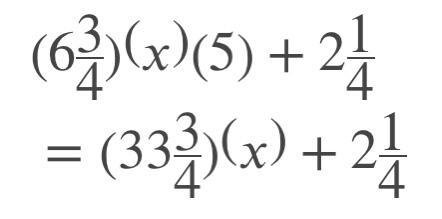 $(6\frac{3}{4})^{(x)}(5) + 2\frac{1}{4}$

$= (33\frac{3}{4})^{(x)} + 2\frac{1}{4}$